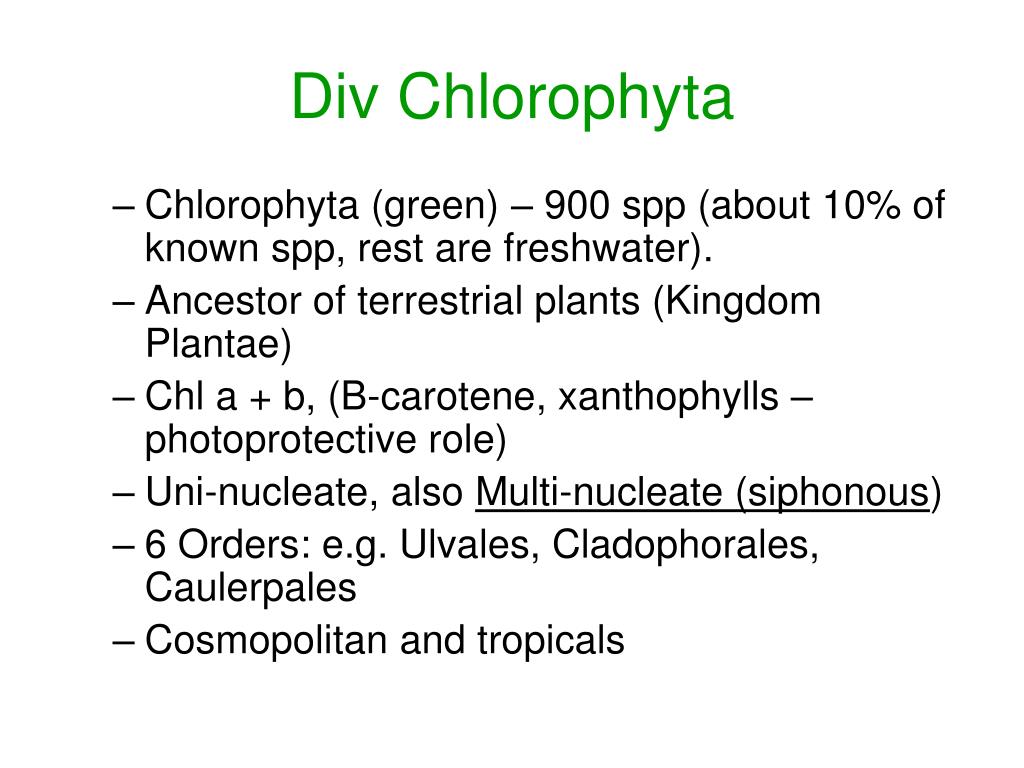 Div Chlorophyta

– Chlorophyta (green) – 900 spp (about 10% of known spp, rest are freshwater).
– Ancestor of terrestrial plants (Kingdom Plantae)
– Chl a + b, (B-carotene, xanthophylls – photoprotective role)
– Uni-nucleate, also Multi-nucleate (siphonous)
– 6 Orders: e.g. Ulvales, Cladophorales, Caulerpales
– Cosmopolitan and tropicals